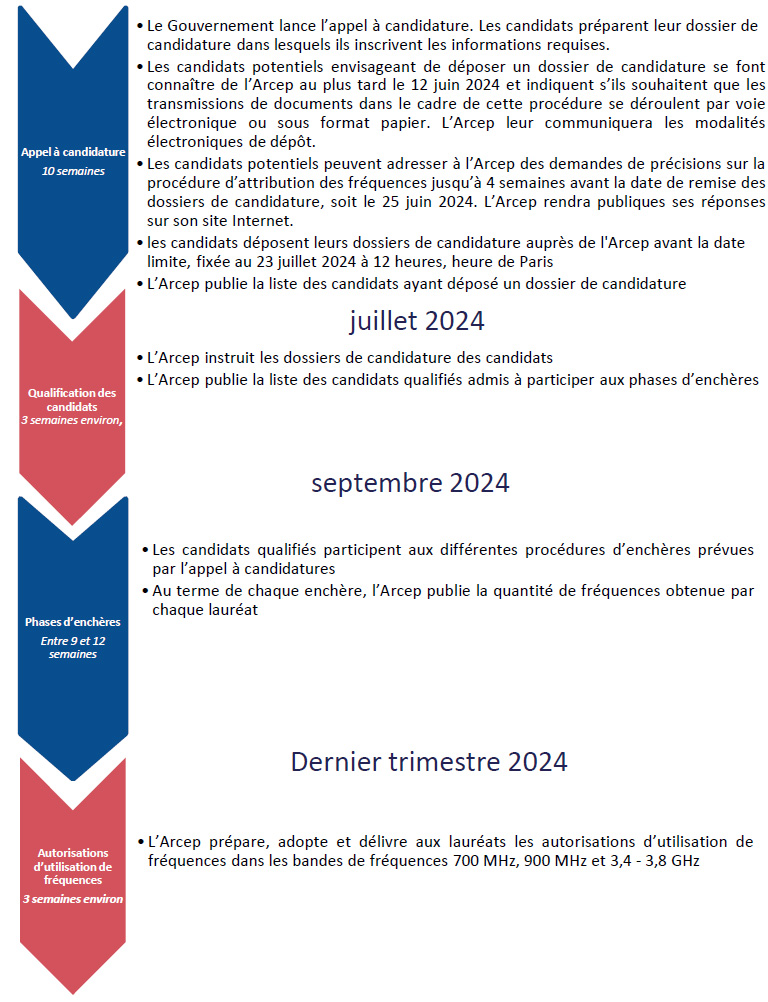 Appel à candidature
10 semaines

• Le Gouvernement lance l'appel à candidature. Les candidats préparent leur dossier de candidature dans lesquels ils inscrivent les informations requises.
• Les candidats potentiels envisageant de déposer un dossier de candidature se font connaître de l'Arcep au plus tard le 12 juin 2024 et indiquent s'ils souhaitent que les transmissions de documents dans le cadre de cette procédure se déroulent par voie électronique ou sous format papier. L'Arcep leur communiquera les modalités électroniques de dépôt.
• Les candidats potentiels peuvent adresser à l'Arcep des demandes de précisions sur la procédure d'attribution des fréquences jusqu'à 4 semaines avant la date de remise des dossiers de candidature, soit le 25 juin 2024. L'Arcep rendra publiques ses réponses sur son site Internet.
• les candidats déposent leurs dossiers de candidature auprès de l'Arcep avant la date limite, fixée au 23 juillet 2024 à 12 heures, heure de Paris
• L'Arcep publie la liste des candidats ayant déposé un dossier de candidature

juillet 2024

Qualification des candidats
3 semaines environ,

• L'Arcep instruit les dossiers de candidature des candidats
• L'Arcep publie la liste des candidats qualifiés admis à participer aux phases d'enchères

septembre 2024

Phases d'enchères
Entre 9 et 12 semaines

• Les candidats qualifiés participent aux différentes procédures d'enchères prévues par l'appel à candidatures
• Au terme de chaque enchère, l'Arcep publie la quantité de fréquences obtenue par chaque lauréat

Dernier trimestre 2024

Autorisations d'utilisation de fréquences
3 semaines environ

• L'Arcep prépare, adopte et délivre aux lauréats les autorisations d'utilisation de fréquences dans les bandes de fréquences 700 MHz, 900 MHz et 3,4 - 3,8 GHz